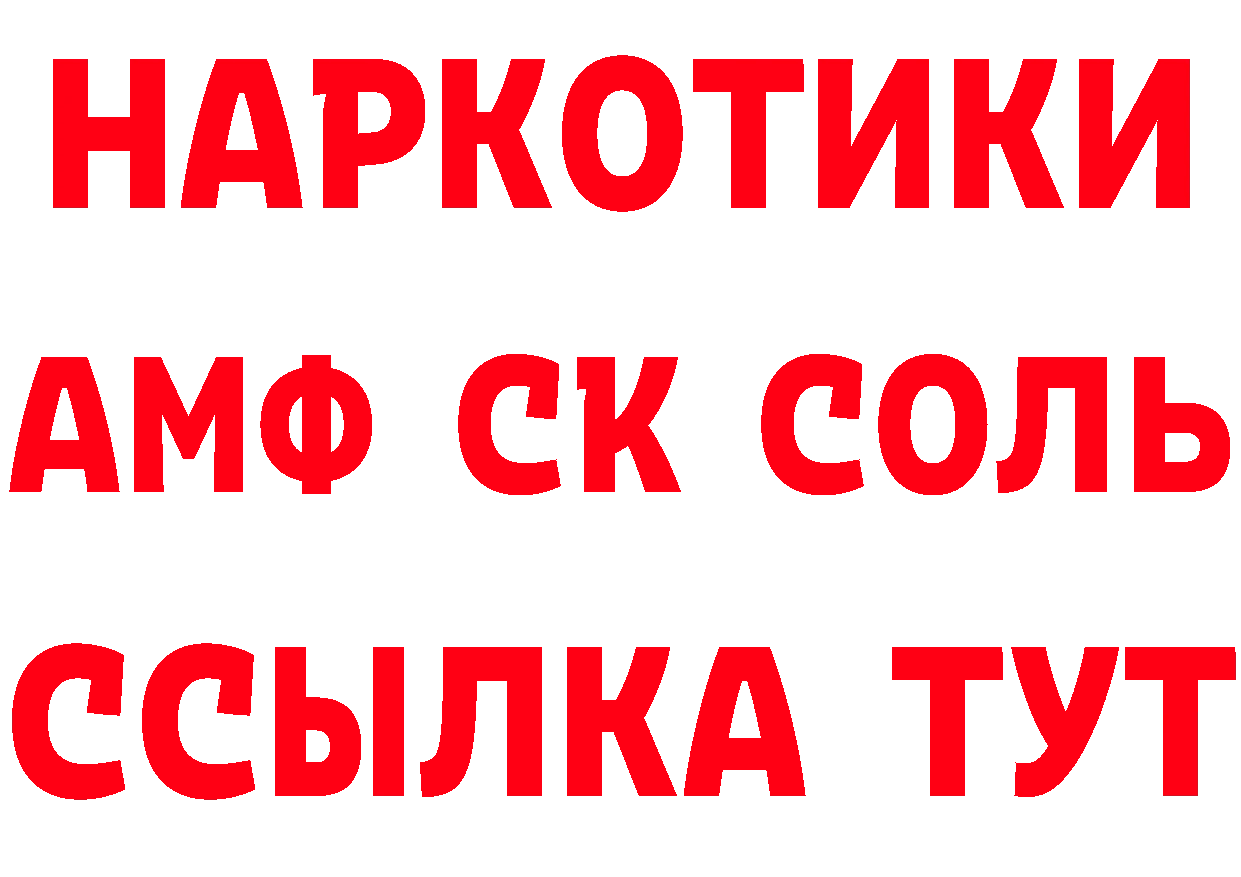 НАРКОТИКИ
АМФ СК СОЛЬ
ССЫЛКА ТУТ